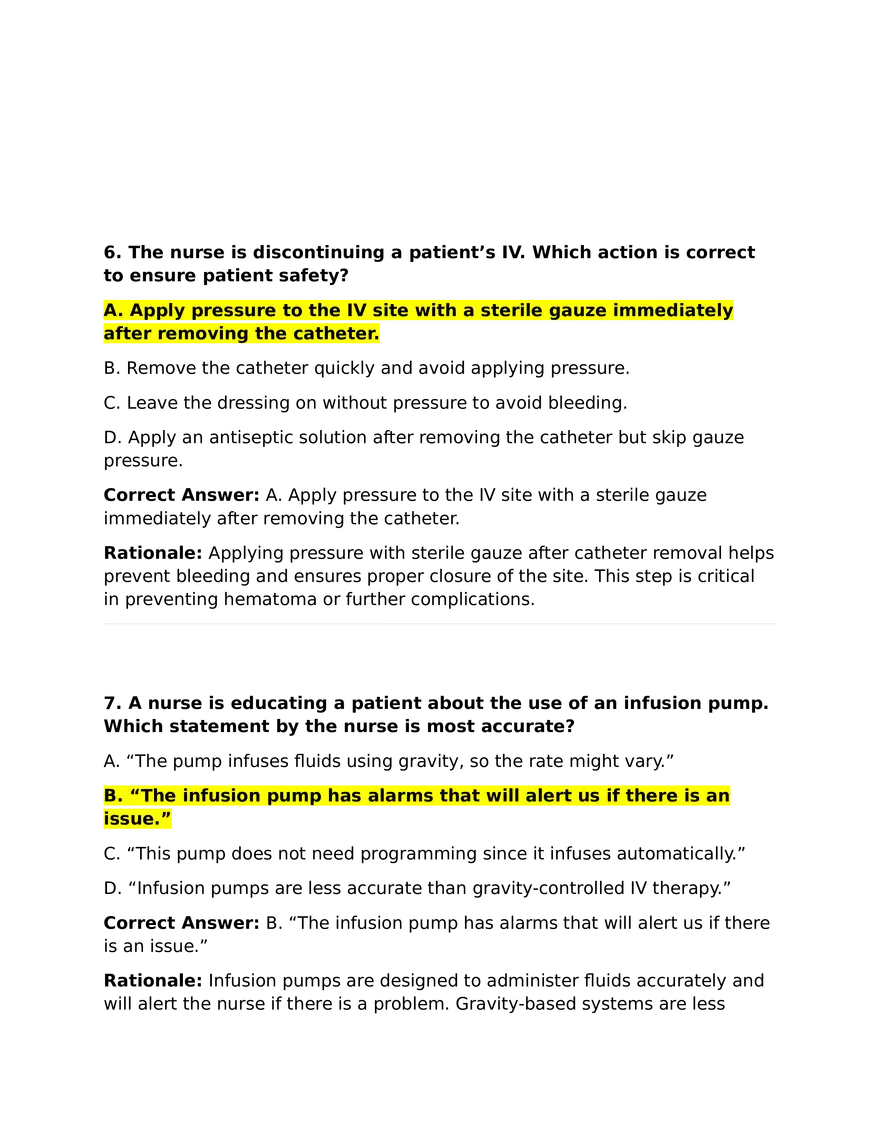 6. The nurse is discontinuing a patient's IV. Which action is correct to ensure patient safety?

A. Apply pressure to the IV site with a sterile gauze immediately after removing the catheter.

B. Remove the catheter quickly and avoid applying pressure.

C. Leave the dressing on without pressure to avoid bleeding.

D. Apply an antiseptic solution after removing the catheter but skip gauze pressure.

Correct Answer: A. Apply pressure to the IV site with a sterile gauze immediately after removing the catheter.

Rationale: Applying pressure with sterile gauze after catheter removal helps prevent bleeding and ensures proper closure of the site. This step is critical in preventing hematoma or further complications.

7. A nurse is educating a patient about the use of an infusion pump. Which statement by the nurse is most accurate?

A. "The pump infuses fluids using gravity, so the rate might vary."

B. "The infusion pump has alarms that will alert us if there is an issue."

C. "This pump does not need programming since it infuses automatically."

D. "Infusion pumps are less accurate than gravity-controlled IV therapy."

Correct Answer: B. "The infusion pump has alarms that will alert us if there is an issue."

Rationale: Infusion pumps are designed to administer fluids accurately and will alert the nurse if there is a problem. Gravity-based systems are less